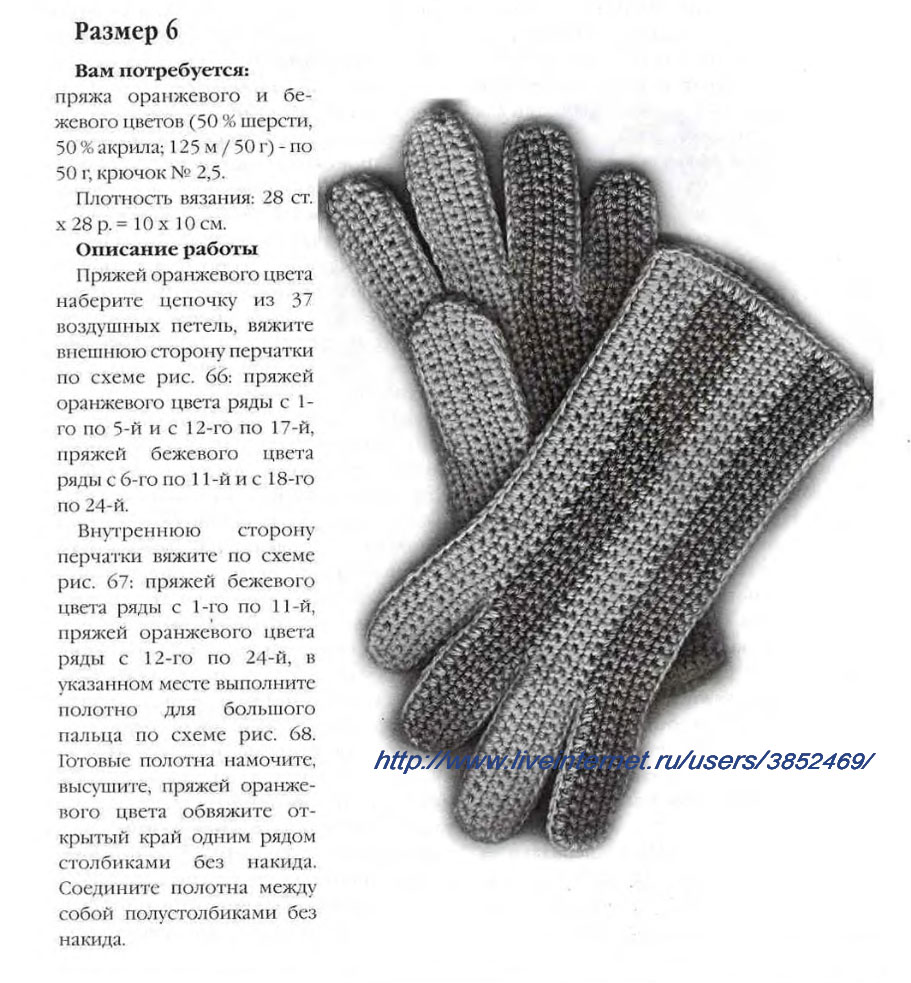 Размер 6

Вам потребуется: пряжа оранжевого и бежевого цветов (50 % шерсти, 50 % акрила; 125 м / 50 г) - по 50 г, крючок № 2,5.

Плотность вязания: 28 ст. х 28 р. = 10 х 10 см.

Описание работы

Пряжей оранжевого цвета наберите цепочку из 37 воздушных петель, вяжите внешнюю сторону перчатки по схеме рис. 66: пряжей оранжевого цвета ряды с 1-го по 5-й и с 12-го по 17-й, пряжей бежевого цвета ряды с 6-го по 11-й и с 18-го по 24-й.

Внутреннюю сторону перчатки вяжите по схеме рис. 67: пряжей бежевого цвета ряды с 1-го по 11-й, пряжей оранжевого цвета ряды с 12-го по 24-й, в указанном месте выполните полотно для большого пальца по схеме рис. 68. Готовые полотна намочите, высушите, пряжей оранжевого цвета обвяжите открытый край одним рядом столбиками без накида. Соедините полотна между собой полустолбиками без накида.

http://www.liveinternet.ru/users/3852469/